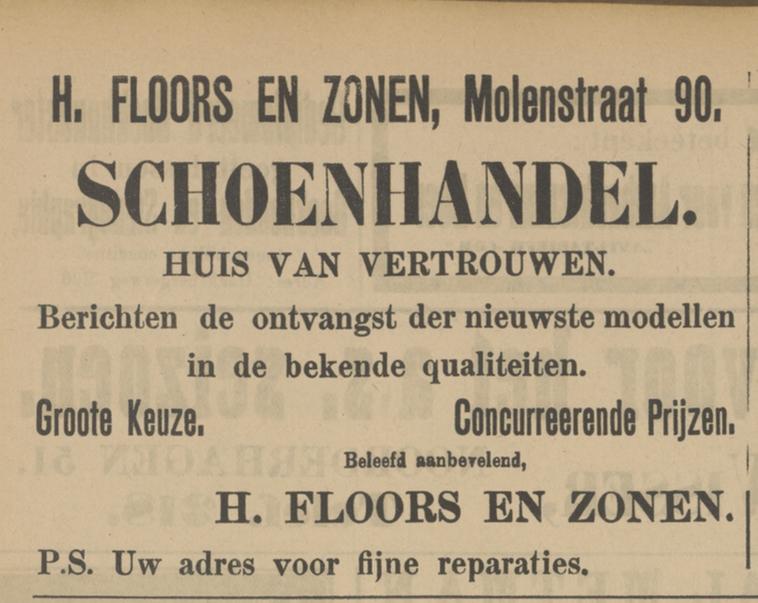 H. FLOORS EN ZONEN, Molenstraat 90.

SCHOENHANDEL.

HUIS VAN VERTROUWEN.

Berichten de ontvangst der nieuwste modellen in de bekende qualiteiten.

Groote Keuze. Concurreerende Prijzen.

Beleefd aanbevelend,

H. FLOORS EN ZONEN.

P.S. Uw adres voor fijne reparaties.